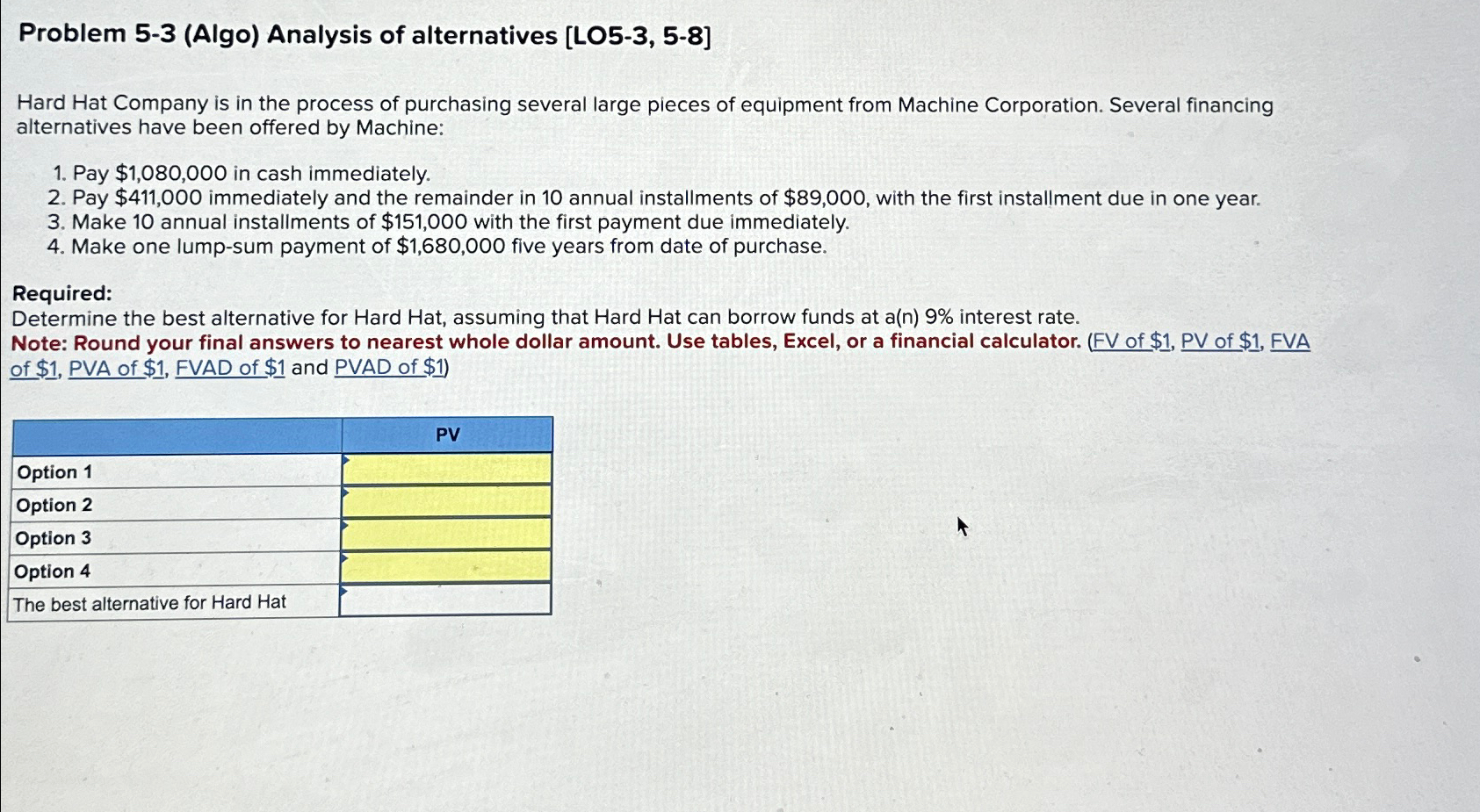 Problem 5-3 (Algo) Analysis of alternatives [LO5-3, 5-8]

Hard Hat Company is in the process of purchasing several large pieces of equipment from Machine Corporation. Several financing alternatives have been offered by Machine:

1. Pay \$1,080,000 in cash immediately.
2. Pay \$411,000 immediately and the remainder in 10 annual installments of \$89,000, with the first installment due in one year.
3. Make 10 annual installments of \$151,000 with the first payment due immediately.
4. Make one lump-sum payment of \$1,680,000 five years from date of purchase.

Required:
Determine the best alternative for Hard Hat, assuming that Hard Hat can borrow funds at a(n) 9% interest rate.
Note: Round your final answers to nearest whole dollar amount. Use tables, Excel, or a financial calculator. (FV of \$1, PV of \$1, FVA of \$1, PVA of \$1, FVAD of \$1 and PVAD of \$1)

| | PV |
|---|---|
| Option 1 | |
| Option 2 | |
| Option 3 | |
| Option 4 | |
| The best alternative for Hard Hat | |